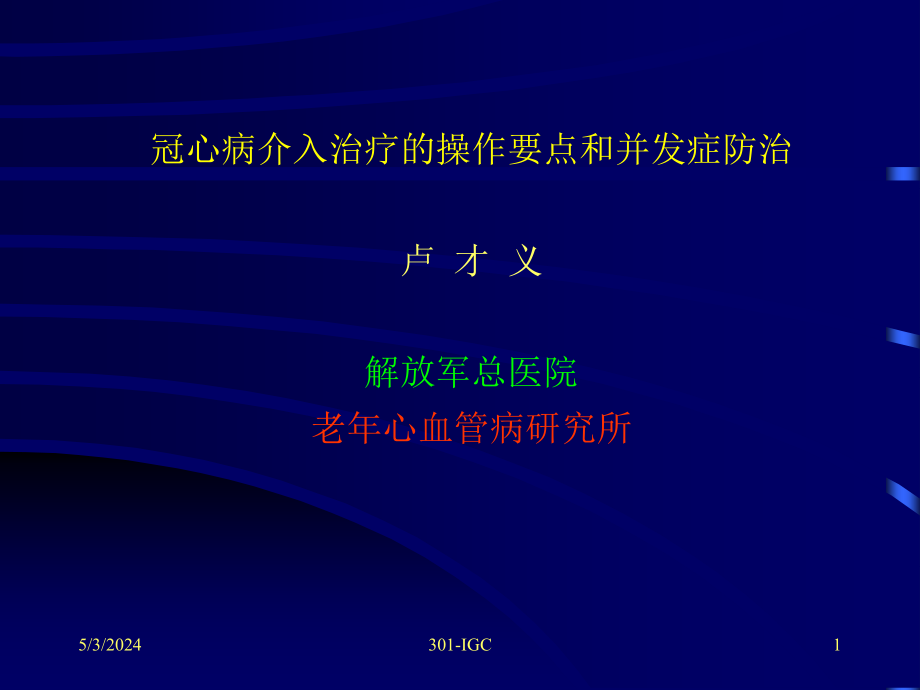 冠心病介入治疗的操作要点和并发症防治

卢 才 义

解放军总医院
老年心血管病研究所

5/3/2024

301-IGC

1